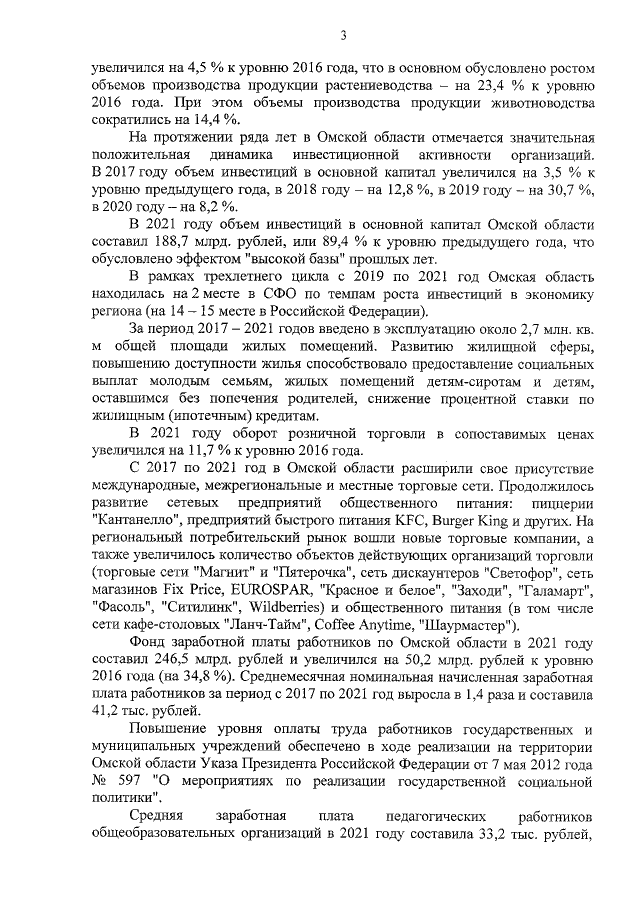 3

увеличился на 4,5 % к уровню 2016 года, что в основном обусловлено ростом объемов производства продукции растениеводства – на 23,4 % к уровню 2016 года. При этом объемы производства продукции животноводства сократились на 14,4 %.

На протяжении ряда лет в Омской области отмечается значительная положительная динамика инвестиционной активности организаций. В 2017 году объем инвестиций в основной капитал увеличился на 3,5 % к уровню предыдущего года, в 2018 году – на 12,8 %, в 2019 году – на 30,7 %, в 2020 году – на 8,2 %.

В 2021 году объем инвестиций в основной капитал Омской области составил 188,7 млрд. рублей, или 89,4 % к уровню предыдущего года, что обусловлено эффектом "высокой базы" прошлых лет.

В рамках трехлетнего цикла с 2019 по 2021 год Омская область находилась на 2 месте в СФО по темпам роста инвестиций в экономику региона (на 14 – 15 месте в Российской Федерации).

За период 2017 – 2021 годов введено в эксплуатацию около 2,7 млн. кв. м общей площади жилых помещений. Развитию жилищной сферы, повышению доступности жилья способствовало предоставление социальных выплат молодым семьям, жилых помещений детям-сиротам и детям, оставшимся без попечения родителей, снижение процентной ставки по жилищным (ипотечным) кредитам.

В 2021 году оборот розничной торговли в сопоставимых ценах увеличился на 11,7 % к уровню 2016 года.

С 2017 по 2021 год в Омской области расширили свое присутствие международные, межрегиональные и местные торговые сети. Продолжилось развитие сетевых предприятий общественного питания: пиццерии "Кантанелло", предприятий быстрого питания KFC, Burger King и других. На региональный потребительский рынок вошли новые торговые компании, а также увеличилось количество объектов действующих организаций торговли (торговые сети "Магнит" и "Пятерочка", сеть дискаунтеров "Светофор", сеть магазинов Fix Price, EUROSPAR, "Красное и белое", "Заходи", "Галамарт", "Фасоль", "Ситилинк", Wildberries) и общественного питания (в том числе сети кафе-столовых "Ланч-Тайм", Coffee Anytime, "Шаурмастер").

Фонд заработной платы работников по Омской области в 2021 году составил 246,5 млрд. рублей и увеличился на 50,2 млрд. рублей к уровню 2016 года (на 34,8 %). Среднемесячная номинальная начисленная заработная плата работников за период с 2017 по 2021 год выросла в 1,4 раза и составила 41,2 тыс. рублей.

Повышение уровня оплаты труда работников государственных и муниципальных учреждений обеспечено в ходе реализации на территории Омской области Указа Президента Российской Федерации от 7 мая 2012 года № 597 "О мероприятиях по реализации государственной социальной политики".

Средняя заработная плата педагогических работников общеобразовательных организаций в 2021 году составила 33,2 тыс. рублей,